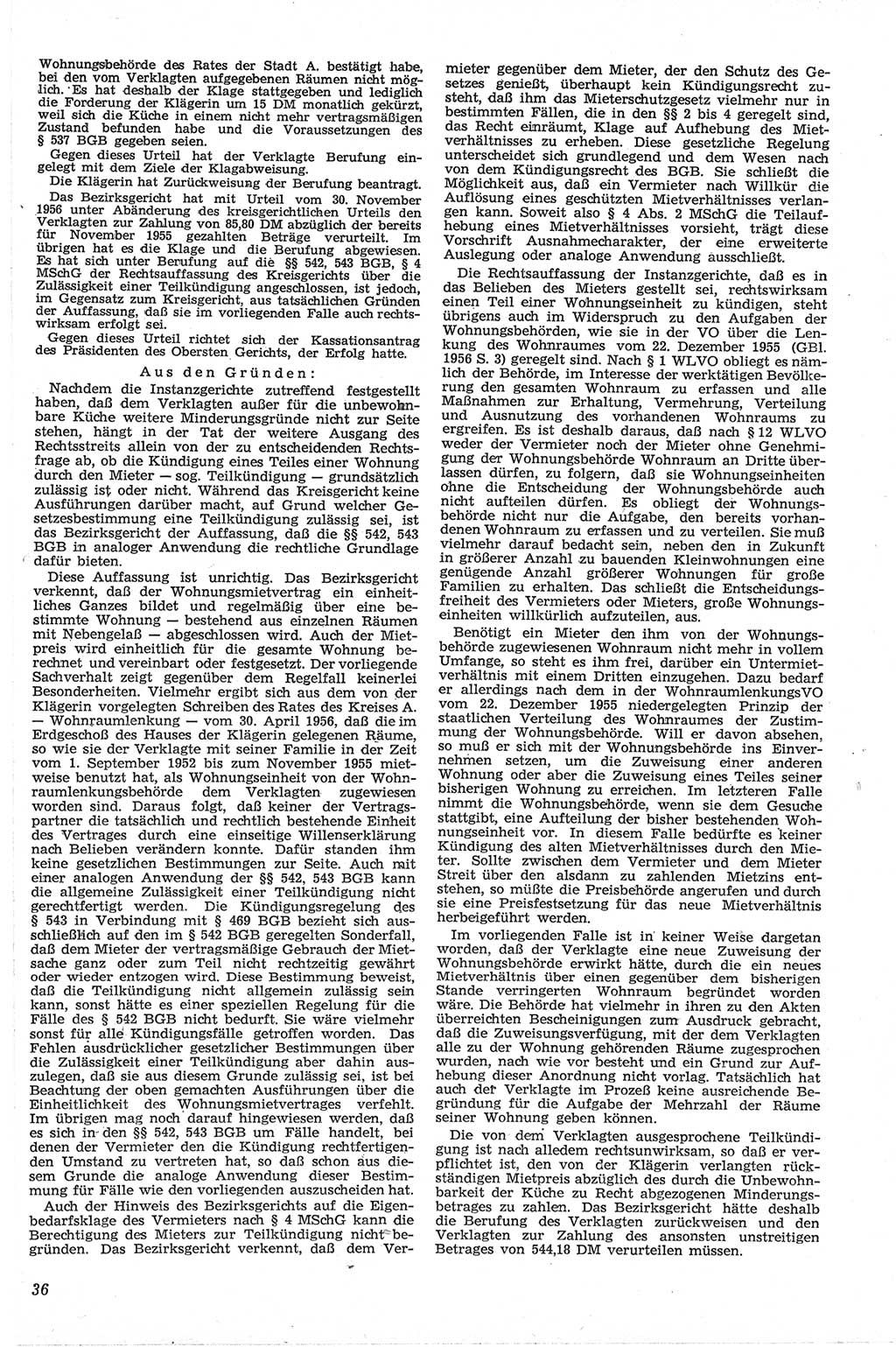 Wohnungsbehörde des Rates der Stadt A. bestätigt habe, bei den vom Verklagten aufgegebenen Räumen nicht möglich. Es hat deshalb der Klage stattgegeben und lediglich die Forderung der Klägerin um 15 DM monatlich gekürzt, weil sich die Küche in einem nicht mehr vertragsmäßigen Zustand befunden habe und die Voraussetzungen des § 537 BGB gegeben seien.

Gegen dieses Urteil hat der Verklagte Berufung eingelegt mit dem Ziele der Klagabweisung.

Die Klägerin hat Zurückweisung der Berufung beantragt.

Das Bezirksgericht hat mit Urteil vom 30. November 1956 unter Abänderung des kreisgerichtlichen Urteils den Verklagten zur Zahlung von 85,80 DM abzüglich der bereits für November 1955 gezahlten Beträge verurteilt. Im übrigen hat es die Klage und die Berufung abgewiesen. Es hat sich unter Berufung auf die §§ 542, 543 BGB, § 4 MSchG der Rechtsauffassung des Kreisgerichts über die Zulässigkeit einer Teilkündigung angeschlossen, ist jedoch, im Gegensatz zum Kreisgericht, aus tatsächlichen Gründen der Auffassung, daß sie im vorliegenden Falle auch rechtswirksam erfolgt sei.

Gegen dieses Urteil richtet sich der Kassationsantrag des Präsidenten des Obersten Gerichts, der Erfolg hatte.

Aus den Gründen:

Nachdem die Instanzgerichte zutreffend festgestellt haben, daß dem Verklagten außer für die unbewohnbare Küche weitere Minderungsgründe nicht zur Seite stehen, hängt in der Tat der weitere Ausgang des Rechtsstreits allein von der zu entscheidenden Rechtsfrage ab, ob die Kündigung eines Teiles einer Wohnung durch den Mieter — sog. Teilkündigung — grundsätzlich zulässig ist oder nicht. Während das Kreisgericht keine Ausführungen darüber macht, auf Grund welcher Gesetzesbestimmung eine Teilkündigung zulässig sei, ist das Bezirksgericht der Auffassung, daß die §§ 542, 543 BGB in analoger Anwendung die rechtliche Grundlage dafür bieten.

Diese Auffassung ist unrichtig. Das Bezirksgericht verkennt, daß der Wohnungsmietvertrag ein einheitliches Ganzes bildet und regelmäßig über eine bestimmte Wohnung — bestehend aus einzelnen Räumen mit Nebengelaß — abgeschlossen wird. Auch der Mietpreis wird einheitlich für die gesamte Wohnung berechnet und vereinbart oder festgesetzt. Der vorliegende Sachverhalt zeigt gegenüber dem Regelfall keinerlei Besonderheiten. Vielmehr ergibt sich aus dem von der Klägerin vorgelegten Schreiben des Rates des Kreises A. — Wohnraumlenkung — vom 30. April 1956, daß die im Erdgeschoß des Hauses der Klägerin gelegenen Räume, so wie sie der Verklagte mit seiner Familie in der Zeit vom 1. September 1952 bis zum November 1955 mietweise benutzt hat, als Wohnungseinheit von der Wohnraumlenkungsbehörde dem Verklagten zugewiesen worden sind. Daraus folgt, daß keiner der Vertragspartner die tatsächlich und rechtlich bestehende Einheit des Vertrages durch eine einseitige Willenserklärung nach Belieben verändern konnte. Dafür standen ihm keine gesetzlichen Bestimmungen zur Seite. Auch mit einer analogen Anwendung der §§ 542, 543 BGB kann die allgemeine Zulässigkeit einer Teilkündigung nicht gerechtfertigt werden. Die Kündigungsregelung des § 543 in Verbindung mit § 469 BGB bezieht sich ausschließlich auf den im § 542 BGB geregelten Sonderfall, daß dem Mieter der vertragsmäßige Gebrauch der Mietsache ganz oder zum Teil nicht rechtzeitig gewährt oder wieder entzogen wird. Diese Bestimmung beweist, daß die Teilkündigung nicht allgemein zulässig sein kann, sonst hätte es einer speziellen Regelung für die Fälle des § 542 BGB nicht bedurft. Sie wäre vielmehr sonst für alle Kündigungsfälle getroffen worden. Das Fehlen ausdrücklicher gesetzlicher Bestimmungen über die Zulässigkeit einer Teilkündigung aber dahin auszulegen, daß sie aus diesem Grunde zulässig sei, ist bei Beachtung der oben gemachten Ausführungen über die Einheitlichkeit des Wohnungsmietvertrages verfehlt. Im übrigen mag noch darauf hingewiesen werden, daß es sich in den §§ 542, 543 BGB um Fälle handelt, bei denen der Vermieter den die Kündigung rechtfertigenden Umstand zu vertreten hat, so daß schon aus diesem Grunde die analoge Anwendung dieser Bestimmung für Fälle wie den vorliegenden auszuscheiden hat.

Auch der Hinweis des Bezirksgerichts auf die Eigenbedarfsklage des Vermieters nach § 4 MSchG kann die Berechtigung des Mieters zur Teilkündigung nicht begründen. Das Bezirksgericht verkennt, daß dem Vermieter gegenüber dem Mieter, der den Schutz des Gesetzes genießt, überhaupt kein Kündigungsrecht zusteht, daß ihm das Mieterschutzgesetz vielmehr nur in bestimmten Fällen, die in den §§ 2 bis 4 geregelt sind, das Recht einräumt, Klage auf Aufhebung des Mietverhältnisses zu erheben. Diese gesetzliche Regelung unterscheidet sich grundlegend und dem Wesen nach von dem Kündigungsrecht des BGB. Sie schließt die Möglichkeit aus, daß ein Vermieter nach Willkür die Auflösung eines geschützten Mietverhältnisses verlangen kann. Soweit also § 4 Abs. 2 MSchG die Teilaufhebung eines Mietverhältnisses vorsieht, trägt diese Vorschrift Ausnahmecharakter, der eine erweiterte Auslegung oder analoge Anwendung ausschließt.

Die Rechtsauffassung der Instanzgerichte, daß es in das Belieben des Mieters gestellt sei, rechtswirksam einen Teil einer Wohnungseinheit zu kündigen, steht übrigens auch im Widerspruch zu den Aufgaben der Wohnungsbehörden, wie sie in der VO über die Lenkung des Wohnraumes vom 22. Dezember 1955 (GBl. 1956 S. 3) geregelt sind. Nach § 1 WLVO obliegt es nämlich der Behörde, im Interesse der werktätigen Bevölkerung den gesamten Wohnraum zu erfassen und alle Maßnahmen zur Erhaltung, Vermehrung, Verteilung und Ausnutzung des vorhandenen Wohnraums zu ergreifen. Es ist deshalb daraus, daß nach § 12 WLVO weder der Vermieter noch der Mieter ohne Genehmigung der Wohnungsbehörde Wohnraum an Dritte überlassen dürfen, zu folgern, daß sie Wohnungseinheiten ohne die Entscheidung der Wohnungsbehörde auch nicht aufteilen dürfen. Es obliegt der Wohnungsbehörde nicht nur die Aufgabe, den bereits vorhandenen Wohnraum zu erfassen und zu verteilen. Sie muß vielmehr darauf bedacht sein, neben den in Zukunft in größerer Anzahl zu bauenden Kleinwohnungen eine genügende Anzahl größerer Wohnungen für große Familien zu erhalten. Das schließt die Entscheidungsfreiheit des Vermieters oder Mieters, große Wohnungseinheiten willkürlich aufzuteilen, aus.

Benötigt ein Mieter den ihm von der Wohnungsbehörde zugewiesenen Wohnraum nicht mehr in vollem Umfange, so steht es ihm frei, darüber ein Untermietverhältnis mit einem Dritten einzugehen. Dazu bedarf er allerdings nach dem in der WohnraumlenkungsVO vom 22. Dezember 1955 niedergelegten Prinzip der staatlichen Verteilung des Wohnraumes der Zustimmung der Wohnungsbehörde. Will er davon absehen, so muß er sich mit der Wohnungsbehörde ins Einvernehmen setzen, um die Zuweisung einer anderen Wohnung oder aber die Zuweisung eines Teiles seiner bisherigen Wohnung zu erreichen. Im letzteren Falle nimmt die Wohnungsbehörde, wenn sie dem Gesuche stattgibt, eine Aufteilung der bisher bestehenden Wohnungseinheit vor. In diesem Falle bedürfte es keiner Kündigung des alten Mietverhältnisses durch den Mieter. Sollte zwischen dem Vermieter und dem Mieter Streit über den alsdann zu zahlenden Mietzins entstehen, so müßte die Preisbehörde angerufen und durch sie eine Preisfestsetzung für das neue Mietverhältnis herbeigeführt werden.

Im vorliegenden Falle ist in keiner Weise dargetan worden, daß der Verklagte eine neue Zuweisung der Wohnungsbehörde erwirkt hätte, durch die ein neues Mietverhältnis über einen gegenüber dem bisherigen Stande verringerten Wohnraum begründet worden wäre. Die Behörde hat vielmehr in ihren zu den Akten überreichten Bescheinigungen zum Ausdruck gebracht, daß die Zuweisungsverfügung, mit der dem Verklagten alle zu der Wohnung gehörenden Räume zugesprochen wurden, nach wie vor besteht und ein Grund zur Aufhebung dieser Anordnung nicht vorlag. Tatsächlich hat auch der Verklagte im Prozeß keine ausreichende Begründung für die Aufgabe der Mehrzahl der Räume seiner Wohnung geben können.

Die von dem Verklagten ausgesprochene Teilkündigung ist nach alledem rechtsunwirksam, so daß er verpflichtet ist, den von der Klägerin verlangten rückständigen Mietpreis abzüglich des durch die Unbewohnbarkeit der Küche zu Recht abgezogenen Minderungsbetrages zu zahlen. Das Bezirksgericht hätte deshalb die Berufung des Verklagten zurückweisen und den Verklagten zur Zahlung des ansonsten unstreitigen Betrages von 544,18 DM verurteilen müssen.

36